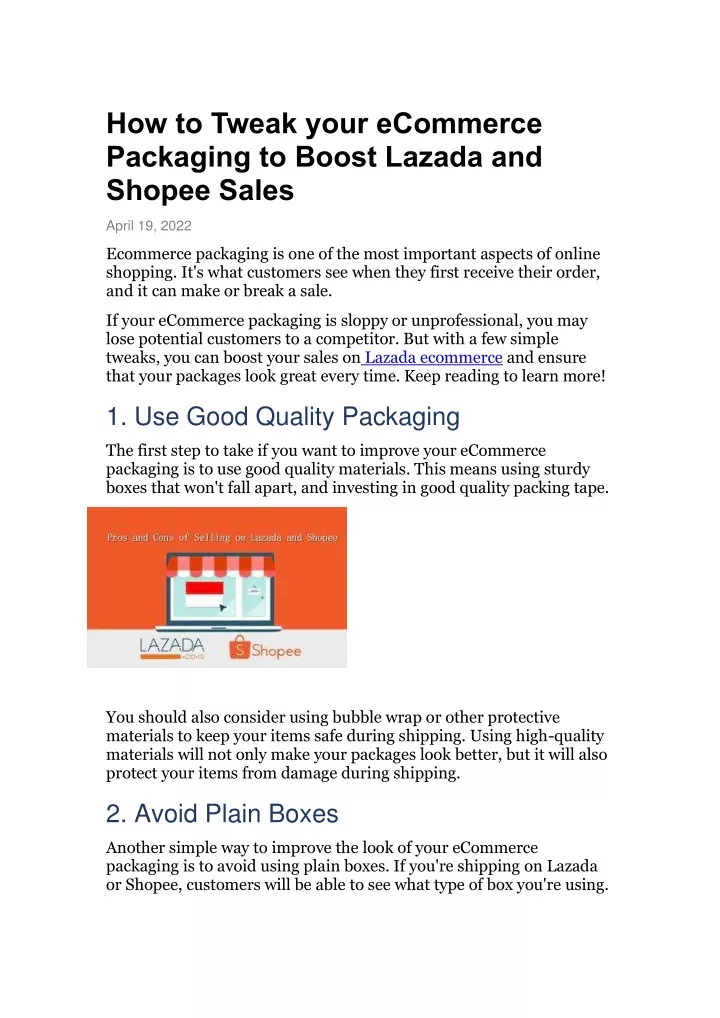 How to Tweak your eCommerce Packaging to Boost Lazada and Shopee Sales

April 19, 2022

Ecommerce packaging is one of the most important aspects of online shopping. It's what customers see when they first receive their order, and it can make or break a sale.

If your eCommerce packaging is sloppy or unprofessional, you may lose potential customers to a competitor. But with a few simple tweaks, you can boost your sales on Lazada ecommerce and ensure that your packages look great every time. Keep reading to learn more!

1. Use Good Quality Packaging

The first step to take if you want to improve your eCommerce packaging is to use good quality materials. This means using sturdy boxes that won't fall apart, and investing in good quality packing tape.

Pros and Cons of Selling on Lazada and Shopee

LAZADA .CO.ID

Shopee

You should also consider using bubble wrap or other protective materials to keep your items safe during shipping. Using high-quality materials will not only make your packages look better, but it will also protect your items from damage during shipping.

2. Avoid Plain Boxes

Another simple way to improve the look of your eCommerce packaging is to avoid using plain boxes. If you're shipping on Lazada or Shopee, customers will be able to see what type of box you're using.